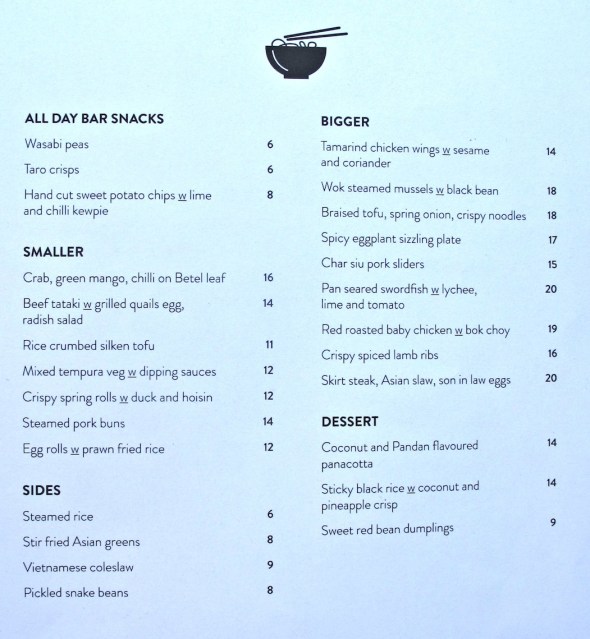 ALL DAY BAR SNACKS

Wasabi peas 6

Taro crisps 6

Hand cut sweet potato chips w lime and chilli kewpie 8

SMALLER

Crab, green mango, chilli on Betel leaf 16

Beef tataki w grilled quails egg, radish salad 14

Rice crumbed silken tofu 11

Mixed tempura veg w dipping sauces 12

Crispy spring rolls w duck and hoisin 12

Steamed pork buns 14

Egg rolls w prawn fried rice 12

SIDES

Steamed rice 6

Stir fried Asian greens 8

Vietnamese coleslaw 9

Pickled snake beans 8

BIGGER

Tamarind chicken wings w sesame and coriander 14

Wok steamed mussels w black bean 18

Braised tofu, spring onion, crispy noodles 18

Spicy eggplant sizzling plate 17

Char siu pork sliders 15

Pan seared swordfish w lychee, lime and tomato 20

Red roasted baby chicken w bok choy 19

Crispy spiced lamb ribs 16

Skirt steak, Asian slaw, son in law eggs 20

DESSERT

Coconut and Pandan flavoured panacotta 14

Sticky black rice w coconut and pineapple crisp 14

Sweet red bean dumplings 9